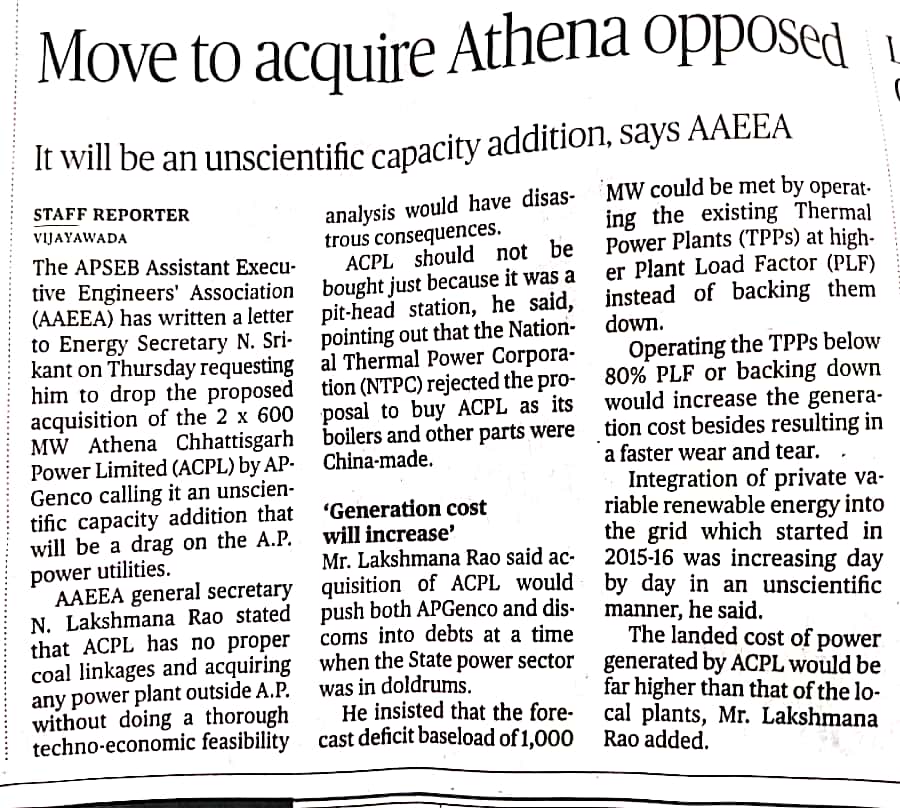 Move to acquire Athena opposed

It will be an unscientific capacity addition, says AAEEA

STAFF REPORTER
VIJAYAWADA

The APSEB Assistant Executive Engineers' Association (AAEEA) has written a letter to Energy Secretary N. Srikant on Thursday requesting him to drop the proposed acquisition of the 2 x 600 MW Athena Chhattisgarh Power Limited (ACPL) by APGenco calling it an unscientific capacity addition that will be a drag on the A.P. power utilities.

AAEEA general secretary N. Lakshmana Rao stated that ACPL has no proper coal linkages and acquiring any power plant outside A.P. without doing a thorough techno-economic feasibility analysis would have disastrous consequences.

ACPL should not be bought just because it was a pit-head station, he said, pointing out that the National Thermal Power Corporation (NTPC) rejected the proposal to buy ACPL as its boilers and other parts were China-made.

'Generation cost will increase'

Mr. Lakshmana Rao said acquisition of ACPL would push both APGenco and discoms into debts at a time when the State power sector was in doldrums.

He insisted that the forecast deficit baseload of 1,000 MW could be met by operating the existing Thermal Power Plants (TPPs) at higher Plant Load Factor (PLF) instead of backing them down.

Operating the TPPs below 80% PLF or backing down would increase the generation cost besides resulting in a faster wear and tear.

Integration of private variable renewable energy into the grid which started in 2015-16 was increasing day by day in an unscientific manner, he said.

The landed cost of power generated by ACPL would be far higher than that of the local plants, Mr. Lakshmana Rao added.